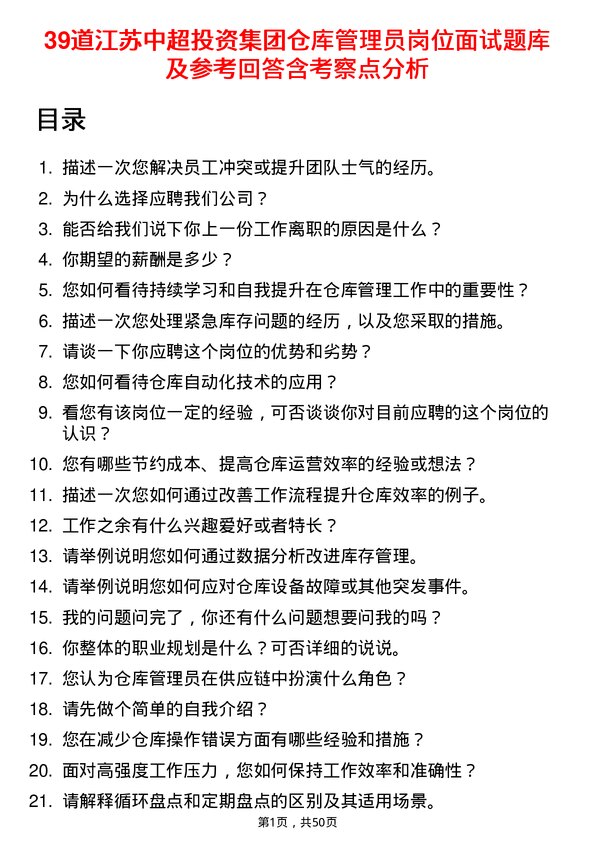 39道江苏中超投资集团仓库管理员岗位面试题库及参考回答含考察点分析

目录

1. 描述一次您解决员工冲突或提升团队士气的经历。
2. 为什么选择应聘我们公司？
3. 能否给我们说下你上一份工作离职的原因是什么？
4. 你期望的薪酬是多少？
5. 您如何看待持续学习和自我提升在仓库管理工作中的重要性？
6. 描述一次您处理紧急库存问题的经历，以及您采取的措施。
7. 请谈一下你应聘这个岗位的优势和劣势？
8. 您如何看待仓库自动化技术的应用？
9. 看您有该岗位一定的经验，可否谈谈你对目前应聘的这个岗位的认识？
10. 您有哪些节约成本、提高仓库运营效率的经验或想法？
11. 描述一次您如何通过改善工作流程提升仓库效率的例子。
12. 工作之余有什么兴趣爱好或者特长？
13. 请举例说明您如何通过数据分析改进库存管理。
14. 请举例说明您如何应对仓库设备故障或其他突发事件。
15. 我的问题问完了，你还有什么问题想要问我的吗？
16. 你整体的职业规划是什么？可否详细的说说。
17. 您认为仓库管理员在供应链中扮演什么角色？
18. 请先做个简单的自我介绍？
19. 您在减少仓库操作错误方面有哪些经验和措施？
20. 面对高强度工作压力，您如何保持工作效率和准确性？
21. 请解释循环盘点和定期盘点的区别及其适用场景。

第1页，共50页